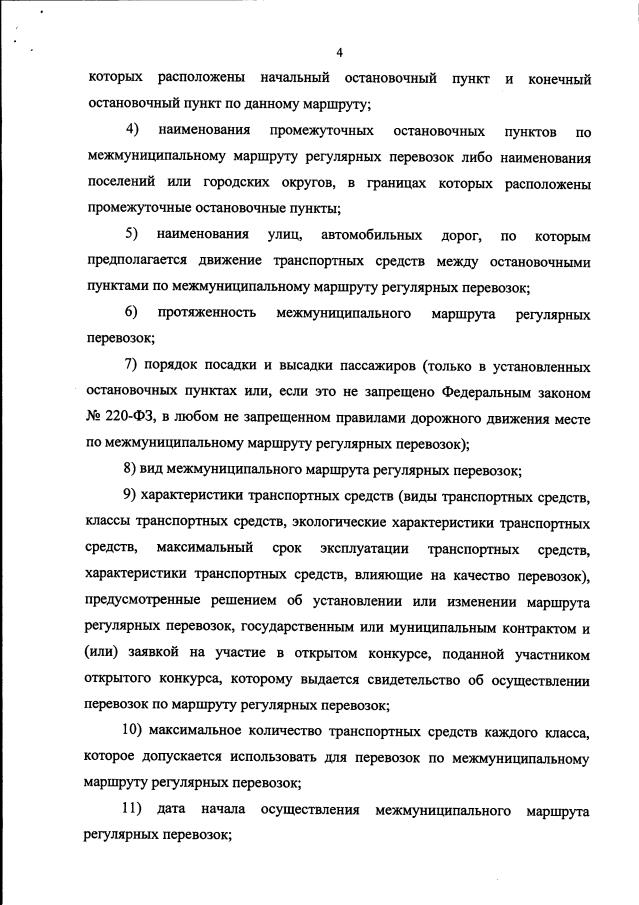 4

которых расположены начальный остановочный пункт и конечный остановочный пункт по данному маршруту;

4) наименования промежуточных остановочных пунктов по межмуниципальному маршруту регулярных перевозок либо наименования поселений или городских округов, в границах которых расположены промежуточные остановочные пункты;

5) наименования улиц, автомобильных дорог, по которым предполагается движение транспортных средств между остановочными пунктами по межмуниципальному маршруту регулярных перевозок;

6) протяженность межмуниципального маршрута регулярных перевозок;

7) порядок посадки и высадки пассажиров (только в установленных остановочных пунктах или, если это не запрещено Федеральным законом № 220-ФЗ, в любом не запрещенном правилами дорожного движения месте по межмуниципальному маршруту регулярных перевозок);

8) вид межмуниципального маршрута регулярных перевозок;

9) характеристики транспортных средств (виды транспортных средств, классы транспортных средств, экологические характеристики транспортных средств, максимальный срок эксплуатации транспортных средств, характеристики транспортных средств, влияющие на качество перевозок), предусмотренные решением об установлении или изменении маршрута регулярных перевозок, государственным или муниципальным контрактом и (или) заявкой на участие в открытом конкурсе, поданной участником открытого конкурса, которому выдается свидетельство об осуществлении перевозок по маршруту регулярных перевозок;

10) максимальное количество транспортных средств каждого класса, которое допускается использовать для перевозок по межмуниципальному маршруту регулярных перевозок;

11) дата начала осуществления межмуниципального маршрута регулярных перевозок;